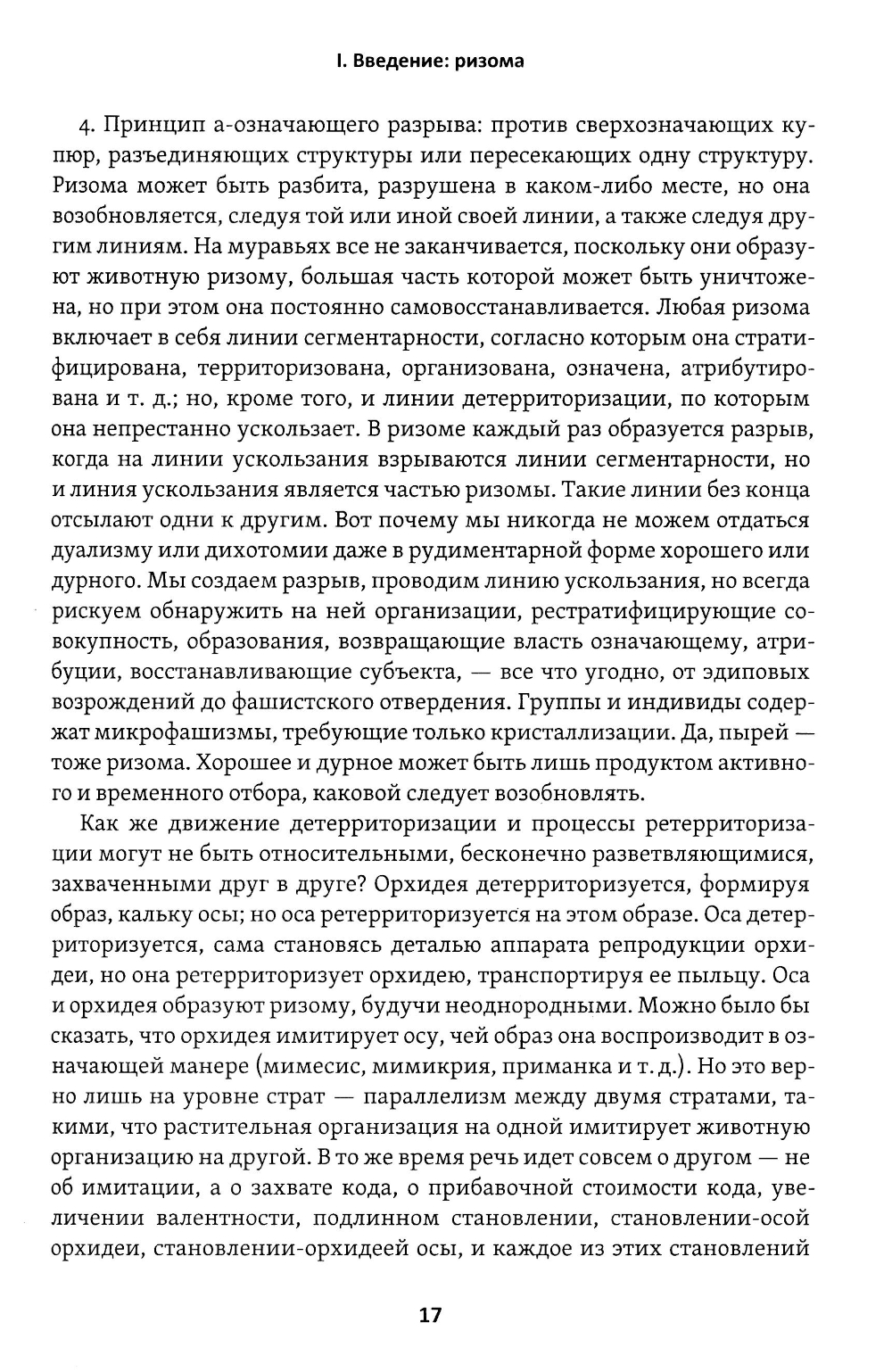 I. Введение: ризома

4. Принцип а-означающего разрыва: против сверхозначающих купюр, разъединяющих структуры или пересекающих одну структуру. Ризома может быть разбита, разрушена в каком-либо месте, но она возобновляется, следуя той или иной своей линии, а также следуя другим линиям. На муравьях все не заканчивается, поскольку они образуют животную ризому, большая часть которой может быть уничтожена, но при этом она постоянно самовосстанавливается. Любая ризома включает в себя линии сегментарности, согласно которым она стратифицирована, территоризована, организована, означена, атрибутирована и т. д.; но, кроме того, и линии детерриторизации, по которым она непрестанно ускользает. В ризоме каждый раз образуется разрыв, когда на линии ускользания взрываются линии сегментарности, но и линия ускользания является частью ризомы. Такие линии без конца отсылают одни к другим. Вот почему мы никогда не можем отдаться дуализму или дихотомии даже в рудиментарной форме хорошего или дурного. Мы создаем разрыв, проводим линию ускользания, но всегда рискуем обнаружить на ней организации, рестратифицирующие совокупность, образования, возвращающие власть означающему, атрибуции, восстанавливающие субъекта, — все что угодно, от эдиповых возрождений до фашистского отвердения. Группы и индивиды содержат микрофашизмы, требующие только кристаллизации. Да, пырей — тоже ризома. Хорошее и дурное может быть лишь продуктом активного и временного отбора, каковой следует возобновлять.

Как же движение детерриторизации и процессы ретерриторизации могут не быть относительными, бесконечно разветвляющимися, захваченными друг в друге? Орхидея детерриторизуется, формируя образ, кальку осы; но оса ретерриторизуется на этом образе. Оса детерриторизуется, сама становясь деталью аппарата репродукции орхидеи, но она ретерриторизует орхидею, транспортируя ее пыльцу. Оса и орхидея образуют ризому, будучи неоднородными. Можно было бы сказать, что орхидея имитирует осу, чей образ она воспроизводит в означающей манере (мимесис, мимикрия, приманка и т. д.). Но это верно лишь на уровне страт — параллелизм между двумя стратами, такими, что растительная организация на одной имитирует животную организацию на другой. В то же время речь идет совсем о другом — не об имитации, а о захвате кода, о прибавочной стоимости кода, увеличении валентности, подлинном становлении, становлении-осой орхидеи, становлении-орхидеей осы, и каждое из этих становлений

17